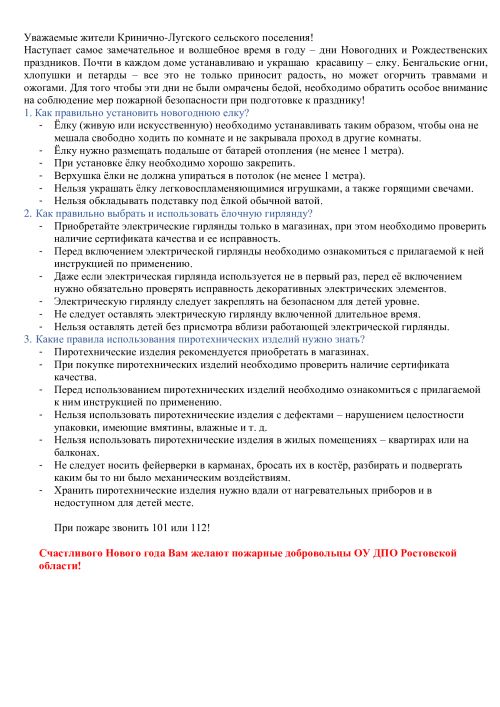 Уважаемые жители Кринично-Лугского сельского поселения!
Наступает самое замечательное и волшебное время в году – дни Новогодних и Рождественских праздников. Почти в каждом доме устанавливаю и украшаю красавицу – елку. Бенгальские огни, хлопушки и петарды – все это не только приносит радость, но может огорчить травмами и ожогами. Для того чтобы эти дни не были омрачены бедой, необходимо обратить особое внимание на соблюдение мер пожарной безопасности при подготовке к празднику!

1. Как правильно установить новогоднюю елку?
- Ёлку (живую или искусственную) необходимо устанавливать таким образом, чтобы она не мешала свободно ходить по комнате и не закрывала проход в другие комнаты.
- Ёлку нужно размещать подальше от батарей отопления (не менее 1 метра).
- При установке ёлку необходимо хорошо закрепить.
- Верхушка ёлки не должна упираться в потолок (не менее 1 метра).
- Нельзя украшать ёлку легковоспламеняющимися игрушками, а также горящими свечами.
- Нельзя обкладывать подставку под ёлкой обычной ватой.

2. Как правильно выбрать и использовать ёлочную гирлянду?
- Приобретайте электрические гирлянды только в магазинах, при этом необходимо проверить наличие сертификата качества и ее исправность.
- Перед включением электрической гирлянды необходимо ознакомиться с прилагаемой к ней инструкцией по применению.
- Даже если электрическая гирлянда используется не в первый раз, перед её включением нужно обязательно проверять исправность декоративных электрических элементов.
- Электрическую гирлянду следует закреплять на безопасном для детей уровне.
- Не следует оставлять электрическую гирлянду включенной длительное время.
- Нельзя оставлять детей без присмотра вблизи работающей электрической гирлянды.

3. Какие правила использования пиротехнических изделий нужно знать?
- Пиротехнические изделия рекомендуется приобретать в магазинах.
- При покупке пиротехнических изделий необходимо проверить наличие сертификата качества.
- Перед использованием пиротехнических изделий необходимо ознакомиться с прилагаемой к ним инструкцией по применению.
- Нельзя использовать пиротехнические изделия с дефектами – нарушением целостности упаковки, имеющие вмятины, влажные и т. д.
- Нельзя использовать пиротехнические изделия в жилых помещениях – квартирах или на балконах.
- Не следует носить фейерверки в карманах, бросать их в костёр, разбирать и подвергать каким бы то ни было механическим воздействиям.
- Хранить пиротехнические изделия нужно вдали от нагревательных приборов и в недоступном для детей месте.

При пожаре звонить 101 или 112!

Счастливого Нового года Вам желают пожарные добровольцы ОУ ДПО Ростовской области!